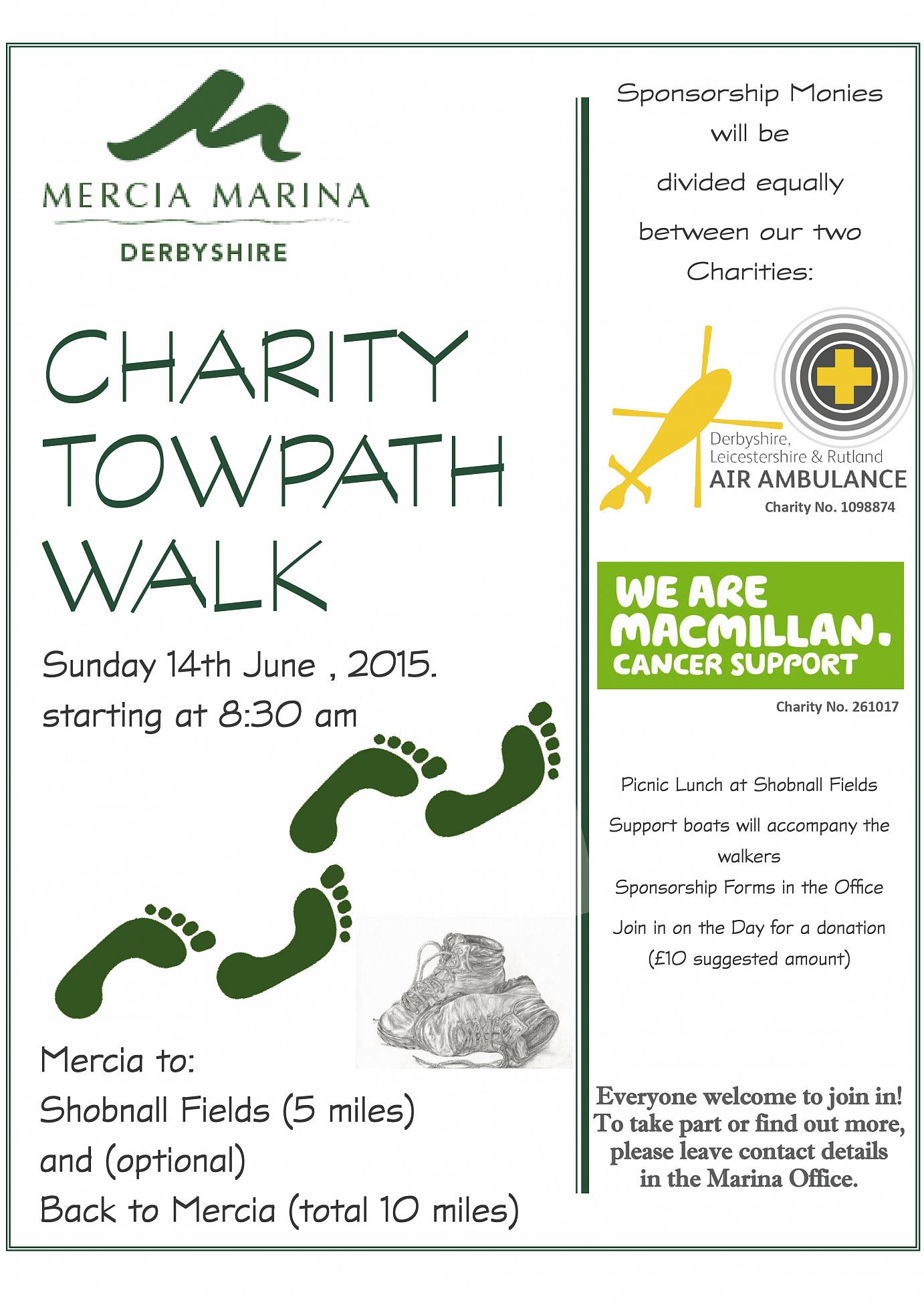 MERCIA MARINA
DERBYSHIRE

CHARITY TOWPATH WALK

Sunday 14th June , 2015.
starting at 8:30 am

Mercia to:
Shobnall Fields (5 miles)
and (optional)
Back to Mercia (total 10 miles)

Sponsorship Monies will be divided equally between our two Charities:

Derbyshire, Leicestershire & Rutland
AIR AMBULANCE
Charity No. 1098874

WE ARE MACMILLAN. CANCER SUPPORT
Charity No. 261017

Picnic Lunch at Shobnall Fields
Support boats will accompany the walkers
Sponsorship Forms in the Office
Join in on the Day for a donation (£10 suggested amount)

Everyone welcome to join in!
To take part or find out more, please leave contact details in the Marina Office.